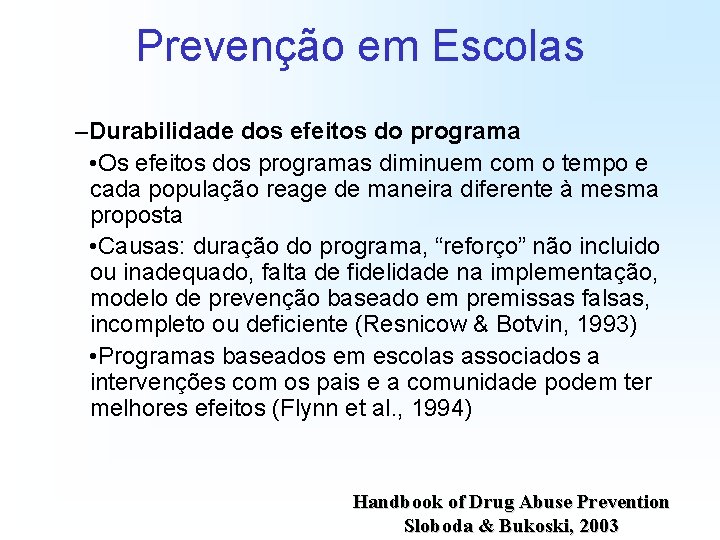 Prevenção em Escolas

–Durabilidade dos efeitos do programa

•Os efeitos dos programas diminuem com o tempo e cada população reage de maneira diferente à mesma proposta

•Causas: duração do programa, “reforço” não incluido ou inadequado, falta de fidelidade na implementação, modelo de prevenção baseado em premissas falsas, incompleto ou deficiente (Resnicow & Botvin, 1993)

•Programas baseados em escolas associados a intervenções com os pais e a comunidade podem ter melhores efeitos (Flynn et al., 1994)

Handbook of Drug Abuse Prevention
Sloboda & Bukoski, 2003